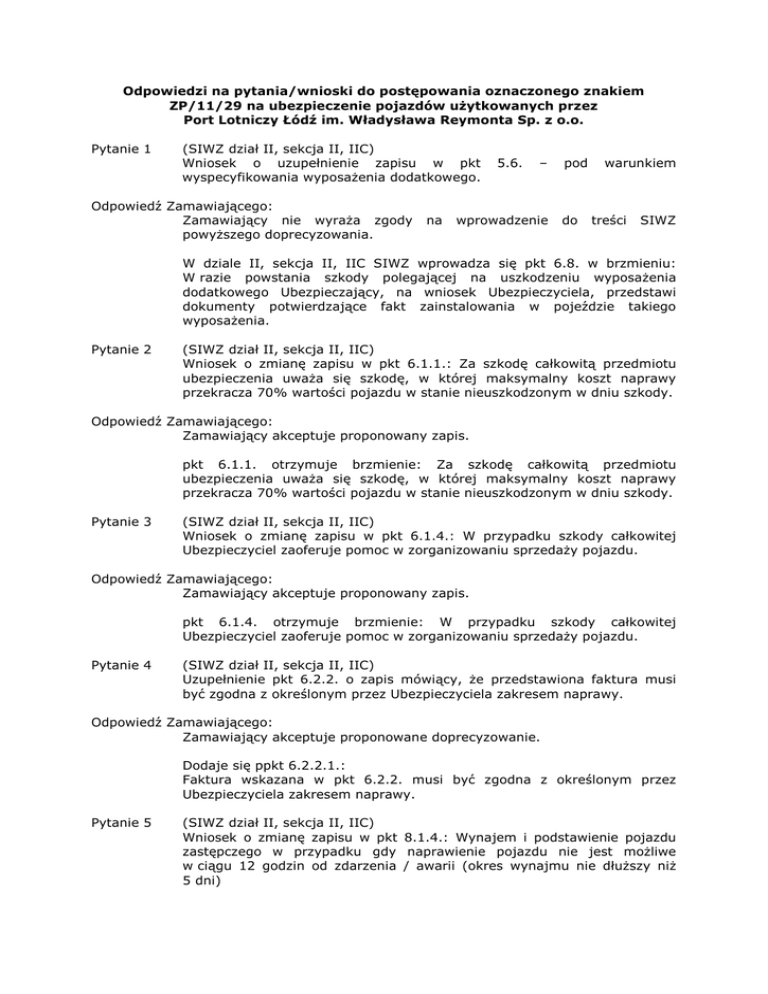 Odpowiedzi na pytania/wnioski do postępowania oznaczonego znakiem ZP/11/29 na ubezpieczenie pojazdów użytkowanych przez Port Lotniczy Łódź im. Władysława Reymonta Sp. z o.o.

Pytanie 1
(SIWZ dział II, sekcja II, IIC)
Wniosek o uzupełnienie zapisu w pkt 5.6. – pod warunkiem wyspecyfikowania wyposażenia dodatkowego.

Odpowiedź Zamawiającego:
Zamawiający nie wyraża zgody na wprowadzenie do treści SIWZ powyższego doprecyzowania.

W dziale II, sekcja II, IIC SIWZ wprowadza się pkt 6.8. w brzmieniu: W razie powstania szkody polegającej na uszkodzeniu wyposażenia dodatkowego Ubezpieczający, na wniosek Ubezpieczyciela, przedstawi dokumenty potwierdzające fakt zainstalowania w pojeździe takiego wyposażenia.

Pytanie 2
(SIWZ dział II, sekcja II, IIC)
Wniosek o zmianę zapisu w pkt 6.1.1.: Za szkodę całkowitą przedmiotu ubezpieczenia uważa się szkodę, w której maksymalny koszt naprawy przekracza 70% wartości pojazdu w stanie nieuszkodzonym w dniu szkody.

Odpowiedź Zamawiającego:
Zamawiający akceptuje proponowany zapis.

pkt 6.1.1. otrzymuje brzmienie: Za szkodę całkowitą przedmiotu ubezpieczenia uważa się szkodę, w której maksymalny koszt naprawy przekracza 70% wartości pojazdu w stanie nieuszkodzonym w dniu szkody.

Pytanie 3
(SIWZ dział II, sekcja II, IIC)
Wniosek o zmianę zapisu w pkt 6.1.4.: W przypadku szkody całkowitej Ubezpieczyciel zaoferuje pomoc w zorganizowaniu sprzedaży pojazdu.

Odpowiedź Zamawiającego:
Zamawiający akceptuje proponowany zapis.

pkt 6.1.4. otrzymuje brzmienie: W przypadku szkody całkowitej Ubezpieczyciel zaoferuje pomoc w zorganizowaniu sprzedaży pojazdu.

Pytanie 4
(SIWZ dział II, sekcja II, IIC)
Uzupełnienie pkt 6.2.2. o zapis mówiący, że przedstawiona faktura musi być zgodna z określonym przez Ubezpieczyciela zakresem naprawy.

Odpowiedź Zamawiającego:
Zamawiający akceptuje proponowane doprecyzowanie.

Dodaje się ppkt 6.2.2.1.:
Faktura wskazana w pkt 6.2.2. musi być zgodna z określonym przez Ubezpieczyciela zakresem naprawy.

Pytanie 5
(SIWZ dział II, sekcja II, IIC)
Wniosek o zmianę zapisu w pkt 8.1.4.: Wynajem i podstawienie pojazdu zastępczego w przypadku gdy naprawienie pojazdu nie jest możliwe w ciągu 12 godzin od zdarzenia / awarii (okres wynajmu nie dłuższy niż 5 dni)